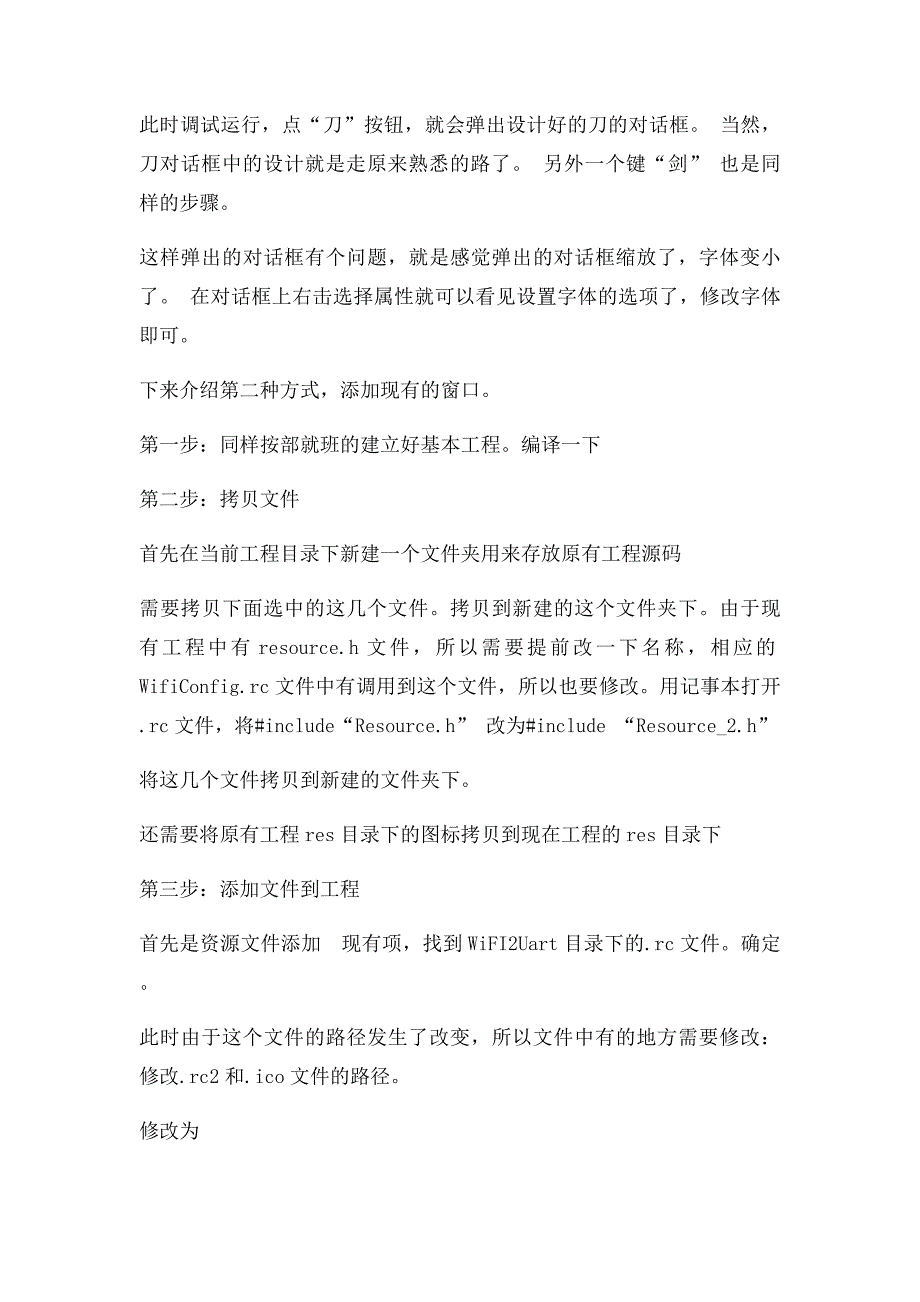 此时调试运行，点“刀”按钮，就会弹出设计好的刀的对话框。 当然，刀对话框中的设计就是走原来熟悉的路了。 另外一个键“剑” 也是同样的步骤。

这样弹出的对话框有个问题，就是感觉弹出的对话框缩放了，字体变小了。 在对话框上右击选择属性就可以看见设置字体的选项了，修改字体即可。

下来介绍第二种方式，添加现有的窗口。

第一步：同样按部就班的建立好基本工程。编译一下

第二步：拷贝文件

首先在当前工程目录下新建一个文件夹用来存放原有工程源码

需要拷贝下面选中的这几个文件。拷贝到新建的这个文件夹下。由于现有工程中有 resource.h 文件，所以需要提前改一下名称，相应的 WifiConfig.rc 文件中有调用到这个文件，所以也要修改。用记事本打开.rc 文件，将#include“Resource.h” 改为#include “Resource_2.h”

将这几个文件拷贝到新建的文件夹下。

还需要将原有工程 res 目录下的图标拷贝到现在工程的 res 目录下

第三步：添加文件到工程

首先是资源文件添加 现有项，找到 WiFI2Uart 目录下的.rc 文件。确定。

此时由于这个文件的路径发生了改变，所以文件中有的地方需要修改：修改.rc2 和.ico 文件的路径。

修改为